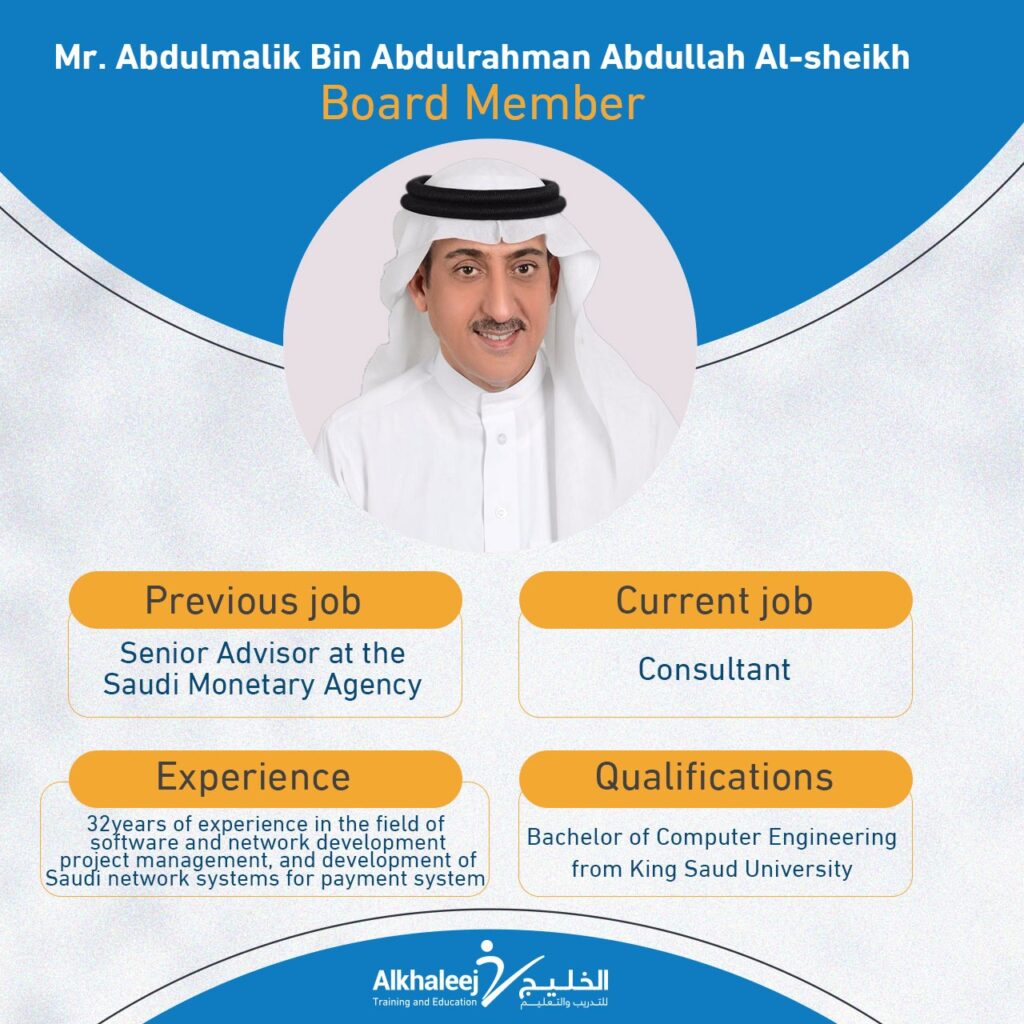 Mr. Abdulmalik Bin Abdulrahman Abdullah Al-sheikh
Board Member

Previous job
Senior Advisor at the Saudi Monetary Agency

Current job
Consultant

Experience
32years of experience in the field of software and network development project management, and development of Saudi network systems for payment system

Qualifications
Bachelor of Computer Engineering from King Saud University

Alkhaleej
Training and Education
الخليج
للتدريب والتعليم